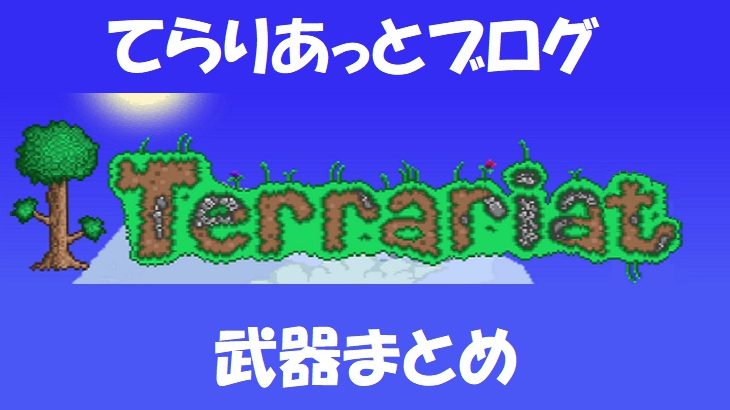 てらりあっとブログ

Terrariat

武器まとめ